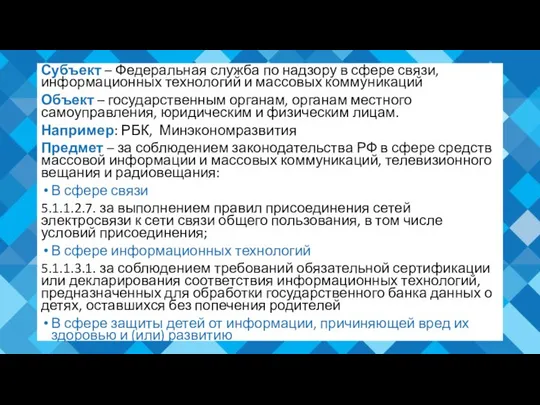 Субъект – Федеральная служба по надзору в сфере связи, информационных технологий и массовых коммуникаций

Объект – государственным органам, органам местного самоуправления, юридическим и физическим лицам.

Например: РБК, Минэкономразвития

Предмет – за соблюдением законодательства РФ в сфере средств массовой информации и массовых коммуникаций, телевизионного вещания и радиовещания:

• В сфере связи

5.1.1.2.7. за выполнением правил присоединения сетей электросвязи к сети связи общего пользования, в том числе условий присоединения;

• В сфере информационных технологий

5.1.1.3.1. за соблюдением требований обязательной сертификации или декларирования соответствия информационных технологий, предназначенных для обработки государственного банка данных о детях, оставшихся без попечения родителей

• В сфере защиты детей от информации, причиняющей вред их здоровью и (или) развитию